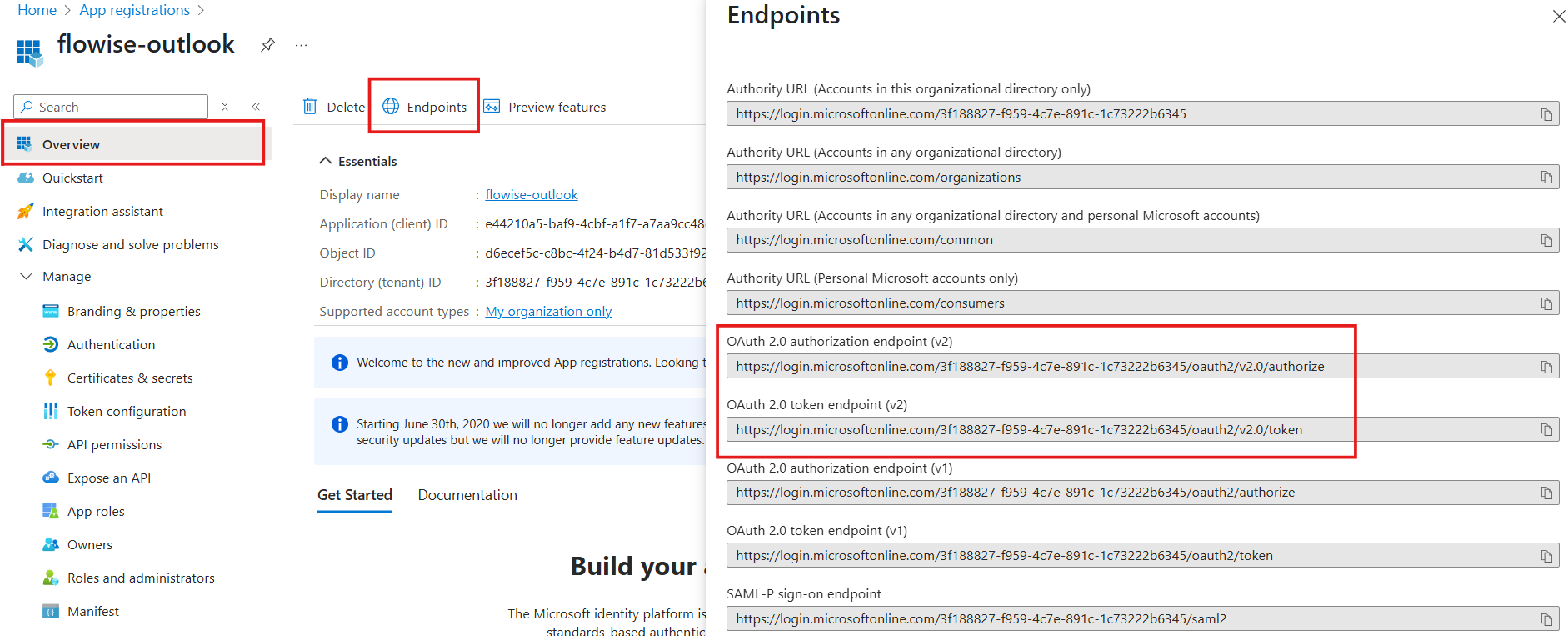 Home > App registrations >

flowise-outlook

Search

Overview
Quickstart
Integration assistant
Diagnose and solve problems
Manage
Branding & properties
Authentication
Certificates & secrets
Token configuration
API permissions
Expose an API
App roles
Owners
Roles and administrators
Manifest

Delete Endpoints Preview features

Essentials

Display name : flowise-outlook
Application (client) ID : e44210a5-baf9-4cbf-a1f7-a7aa9cc48
Object ID : d6ecef5c-c8bc-4f24-b4d7-81d533f92
Directory (tenant) ID : 3f188827-f959-4c7e-891c-1c73222b6
Supported account types : My organization only

Welcome to the new and improved App registrations. Looking t

Starting June 30th, 2020 we will no longer add any new features security updates but we will no longer provide feature updates.

Get Started Documentation

Build your

The Microsoft identity platform is standards-based authentic

Endpoints

Authority URL (Accounts in this organizational directory only)
https://login.microsoftonline.com/3f188827-f959-4c7e-891c-1c73222b6345

Authority URL (Accounts in any organizational directory)
https://login.microsoftonline.com/organizations

Authority URL (Accounts in any organizational directory and personal Microsoft accounts)
https://login.microsoftonline.com/common

Authority URL (Personal Microsoft accounts only)
https://login.microsoftonline.com/consumers

OAuth 2.0 authorization endpoint (v2)
https://login.microsoftonline.com/3f188827-f959-4c7e-891c-1c73222b6345/oauth2/v2.0/authorize

OAuth 2.0 token endpoint (v2)
https://login.microsoftonline.com/3f188827-f959-4c7e-891c-1c73222b6345/oauth2/v2.0/token

OAuth 2.0 authorization endpoint (v1)
https://login.microsoftonline.com/3f188827-f959-4c7e-891c-1c73222b6345/oauth2/authorize

OAuth 2.0 token endpoint (v1)
https://login.microsoftonline.com/3f188827-f959-4c7e-891c-1c73222b6345/oauth2/token

SAML-P sign-on endpoint
https://login.microsoftonline.com/3f188827-f959-4c7e-891c-1c73222b6345/saml2